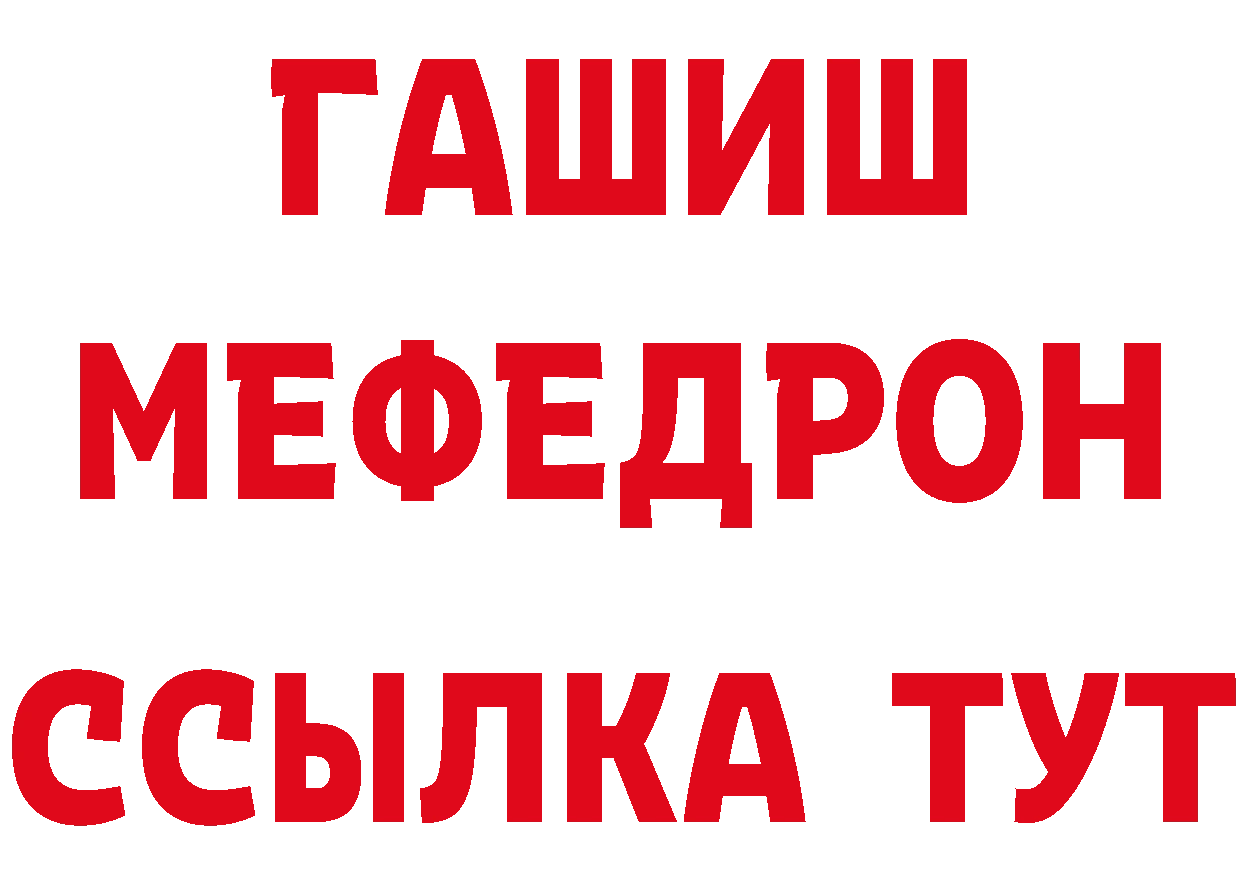 ГАШИШ
МЕФЕДРОН
ССЫЛКА ТУТ